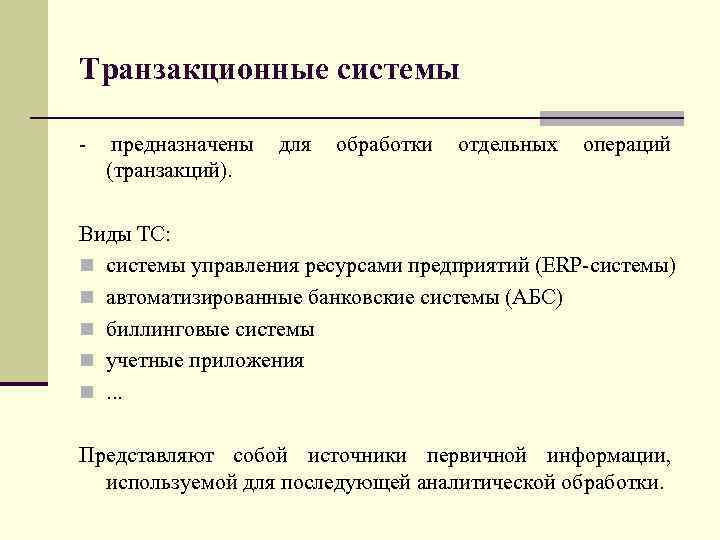 Транзакционные системы

- предназначены для обработки отдельных операций (транзакций).

Виды ТС:
- системы управления ресурсами предприятий (ERP-системы)
- автоматизированные банковские системы (АБС)
- биллинговые системы
- учетные приложения
- ...

Представляют собой источники первичной информации, используемой для последующей аналитической обработки.